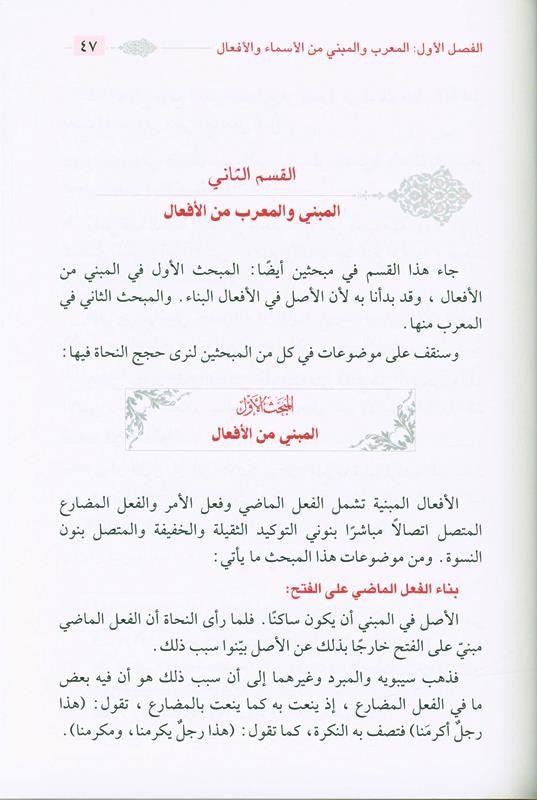 الفصل الأول: المعرب والمبني من الأسماء والأفعال ٤٧

القسم الثاني
المبني والمعرب من الأفعال

جاء هذا القسم في مبحثين أيضًا: المبحث الأول في المبني من الأفعال، وقد بدأنا به لأن الأصل في الأفعال البناء. والمبحث الثاني في المعرب منها.

وسنقف على موضوعات في كل من المبحثين لنرى حجج النحاة فيها:

المبحث الأول
المبني من الأفعال

الأفعال المبنية تشمل الفعل الماضي وفعل الأمر والفعل المضارع المتصل اتصالاً مباشرًا بنوني التوكيد الثقيلة والخفيفة والمتصل بنون النسوة. ومن موضوعات هذا المبحث ما يأتي:

بناء الفعل الماضي على الفتح:

الأصل في المبني أن يكون ساكنًا. فلما رأى النحاة أن الفعل الماضي مبنيّ على الفتح خارجًا بذلك عن الأصل بيّنوا سبب ذلك.

فذهب سيبويه والمبرد وغيرهما إلى أن سبب ذلك هو أن فيه بعض ما في الفعل المضارع، إذ ينعت به كما ينعت بالمضارع، تقول: (هذا رجلٌ أكرمَنا) فتصف به النكرة، كما تقول: (هذا رجلٌ يكرمنا، ومكرمنا).